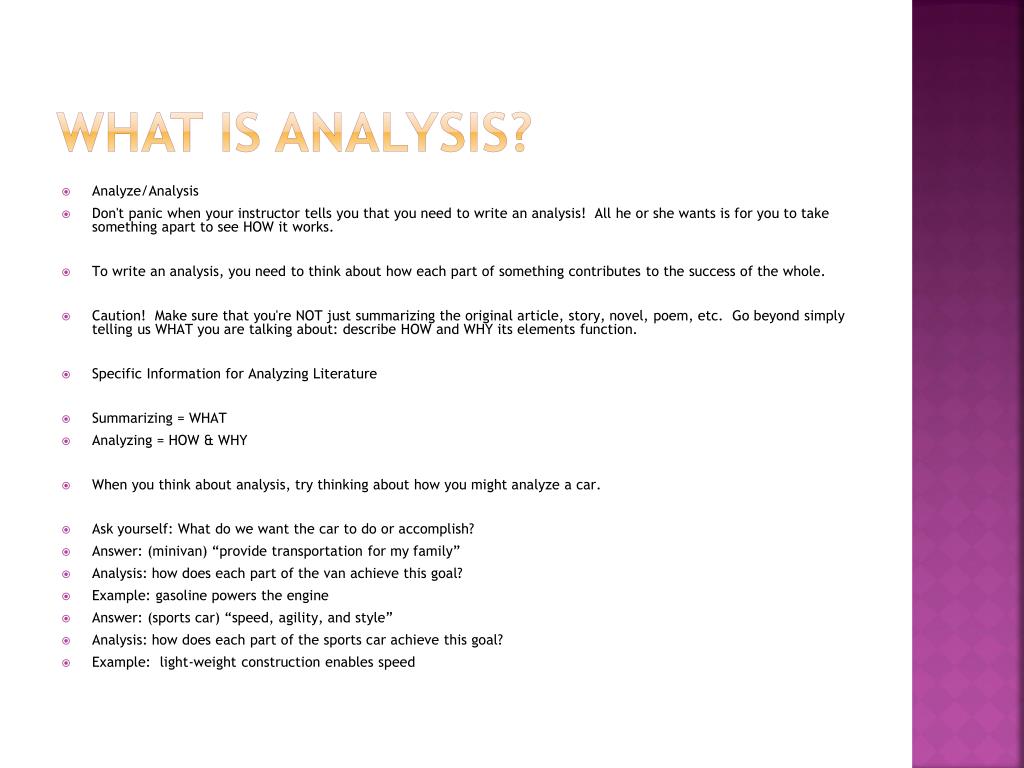 WHAT IS ANALYSIS?

Analyze/Analysis

Don't panic when your instructor tells you that you need to write an analysis! All he or she wants is for you to take something apart to see HOW it works.

To write an analysis, you need to think about how each part of something contributes to the success of the whole.

Caution! Make sure that you're NOT just summarizing the original article, story, novel, poem, etc. Go beyond simply telling us WHAT you are talking about: describe HOW and WHY its elements function.

Specific Information for Analyzing Literature

Summarizing = WHAT

Analyzing = HOW & WHY

When you think about analysis, try thinking about how you might analyze a car.

Ask yourself: What do we want the car to do or accomplish?

Answer: (minivan) “provide transportation for my family”

Analysis: how does each part of the van achieve this goal?

Example: gasoline powers the engine

Answer: (sports car) “speed, agility, and style”

Analysis: how does each part of the sports car achieve this goal?

Example: light-weight construction enables speed